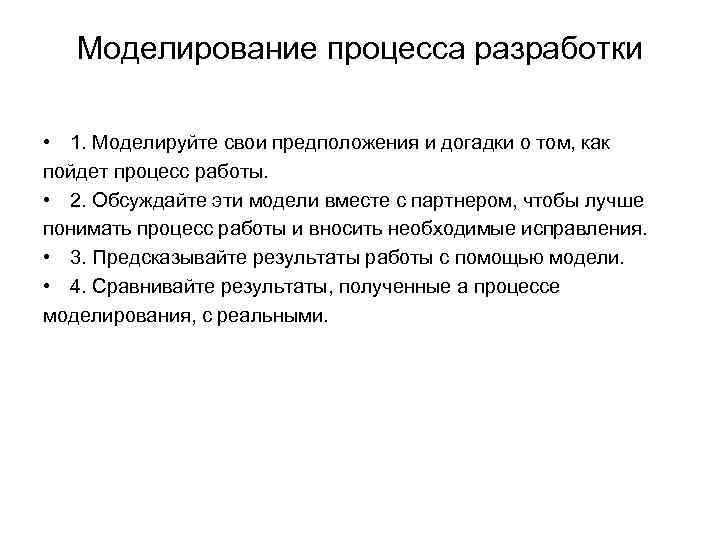 Моделирование процесса разработки

• 1. Моделируйте свои предположения и догадки о том, как пойдет процесс работы.
• 2. Обсуждайте эти модели вместе с партнером, чтобы лучше понимать процесс работы и вносить необходимые исправления.
• 3. Предсказывайте результаты работы с помощью модели.
• 4. Сравнивайте результаты, полученные а процессе моделирования, с реальными.